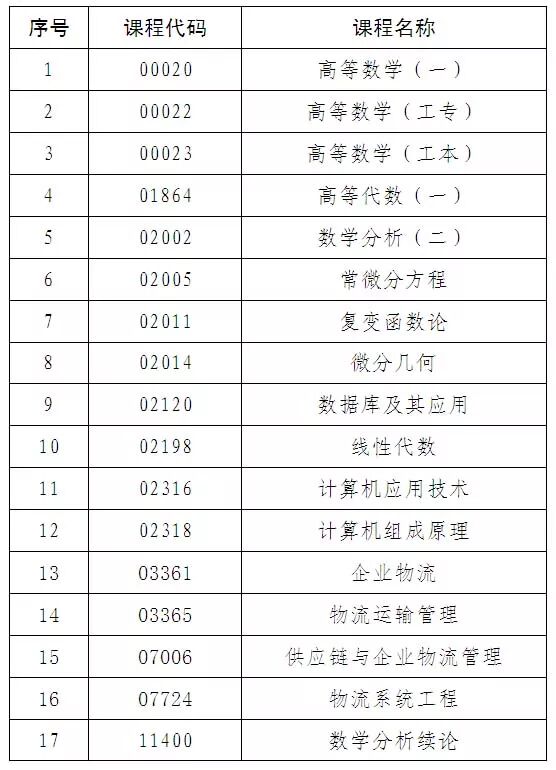 | 序号 | 课程代码 | 课程名称 |
|---|---|---|
| 1 | 00020 | 高等数学（一） |
| 2 | 00022 | 高等数学（工专） |
| 3 | 00023 | 高等数学（工本） |
| 4 | 01864 | 高等代数（一） |
| 5 | 02002 | 数学分析（二） |
| 6 | 02005 | 常微分方程 |
| 7 | 02011 | 复变函数论 |
| 8 | 02014 | 微分几何 |
| 9 | 02120 | 数据库及其应用 |
| 10 | 02198 | 线性代数 |
| 11 | 02316 | 计算机应用技术 |
| 12 | 02318 | 计算机组成原理 |
| 13 | 03361 | 企业物流 |
| 14 | 03365 | 物流运输管理 |
| 15 | 07006 | 供应链与企业物流管理 |
| 16 | 07724 | 物流系统工程 |
| 17 | 11400 | 数学分析续论 |